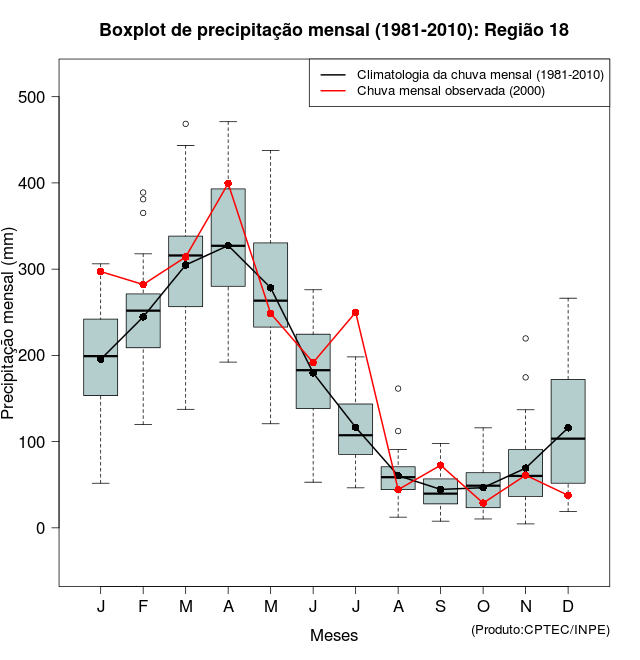 Boxplot de precipitação mensal (1981-2010): Região 18

Climatologia da chuva mensal (1981-2010)
Chuva mensal observada (2000)

Precipitação mensal (mm)

500
400
300
200
100
0

J F M A M J J A S O N D

Meses

(Produto:CPTEC/INPE)